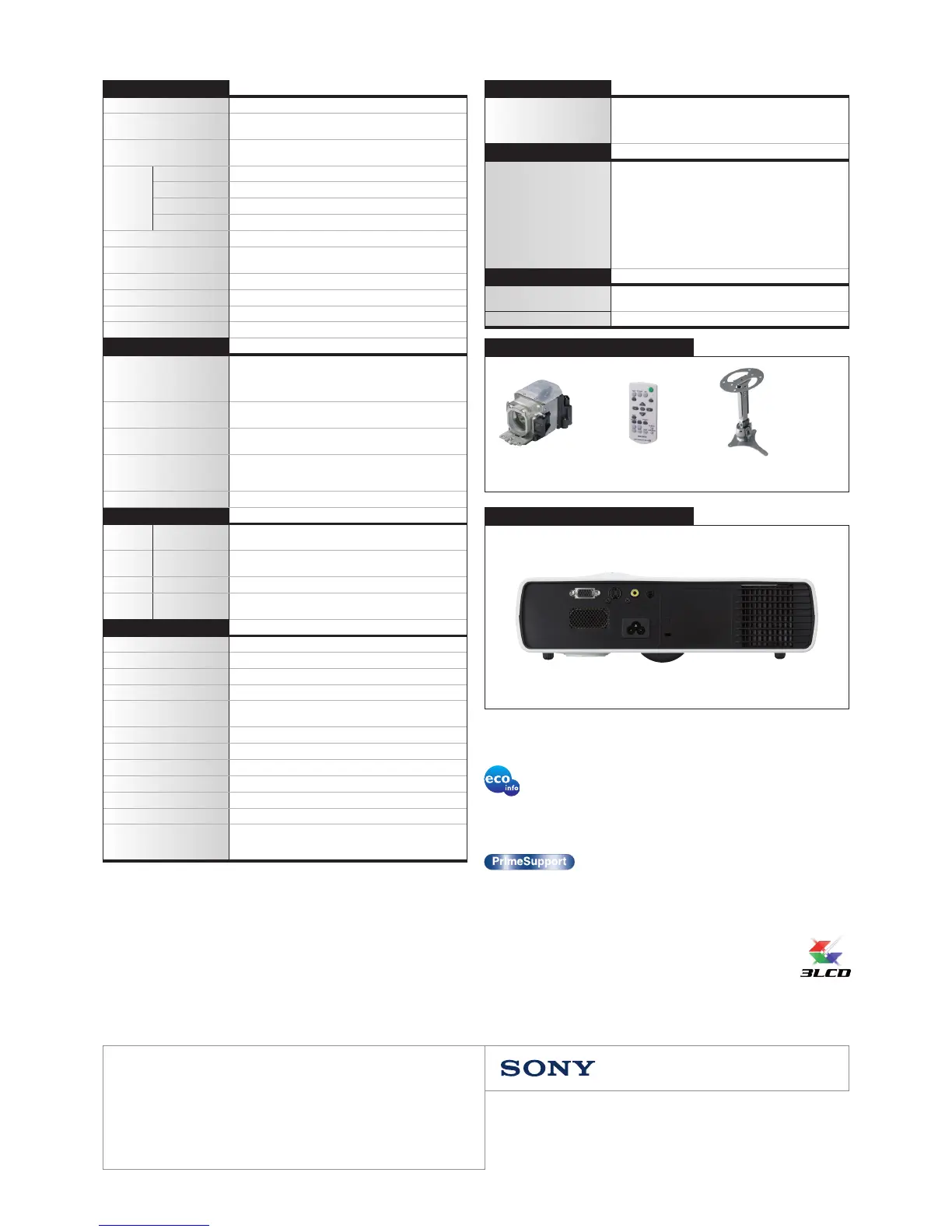 eco
info

PrimeSupport

3LCD

SONY